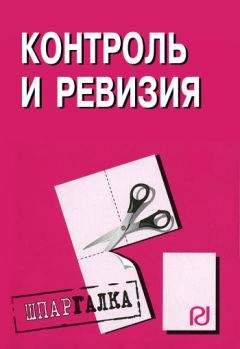 КОНТРОЛЬ
И РЕВИЗИЯ

ШПАРГАЛКА